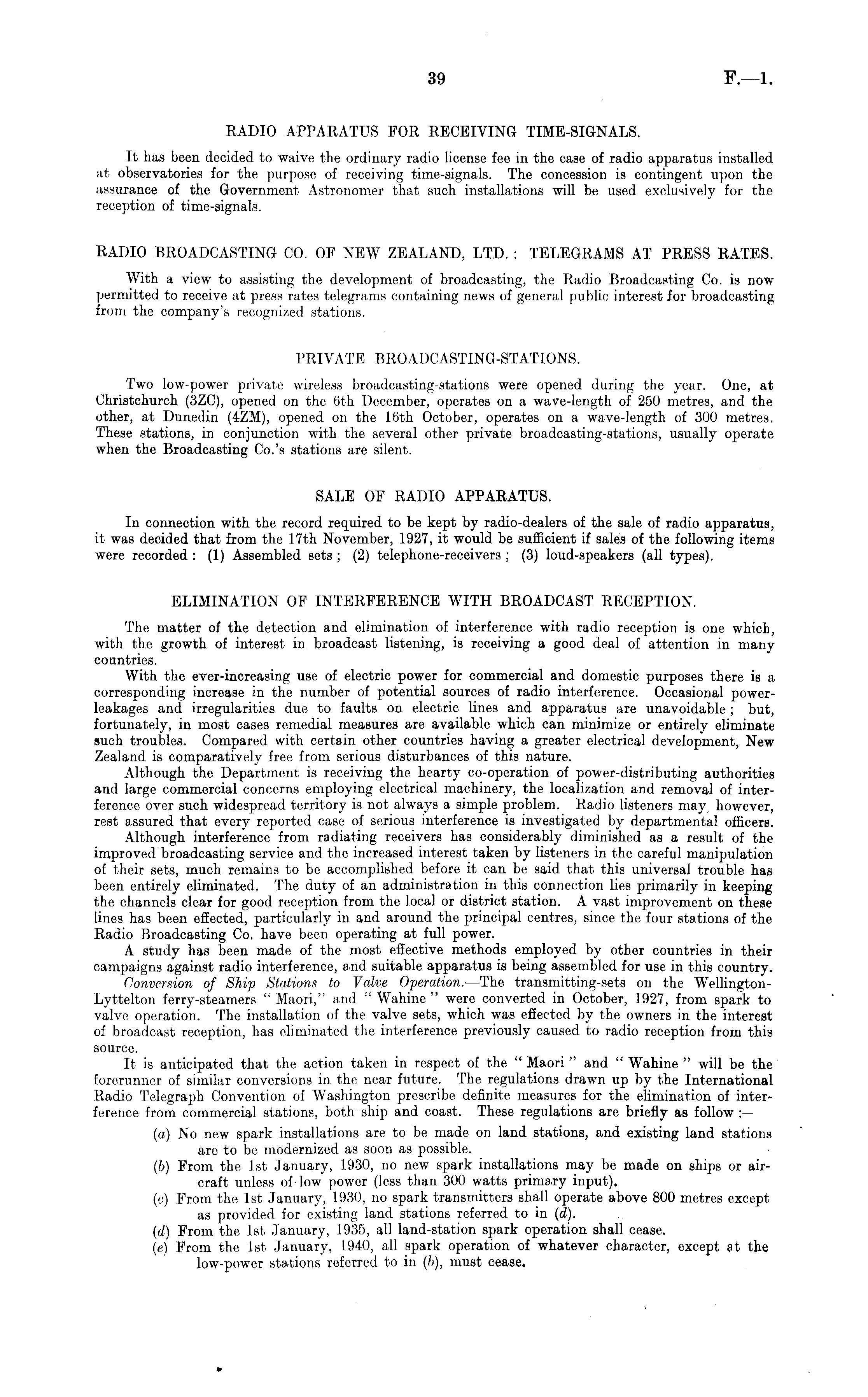 39 F.—1.

RADIO APPARATUS FOR RECEIVING TIME-SIGNALS.

It has been decided to waive the ordinary radio license fee in the case of radio apparatus installed at observatories for the purpose of receiving time-signals. The concession is contingent upon the assurance of the Government Astronomer that such installations will be used exclusively for the reception of time-signals.

RADIO BROADCASTING CO. OF NEW ZEALAND, LTD.: TELEGRAMS AT PRESS RATES.

With a view to assisting the development of broadcasting, the Radio Broadcasting Co. is now permitted to receive at press rates telegrams containing news of general public interest for broadcasting from the company's recognized stations.

PRIVATE BROADCASTING-STATIONS.

Two low-power private wireless broadcasting-stations were opened during the year. One, at Christchurch (3ZC), opened on the 6th December, operates on a wave-length of 250 metres, and the other, at Dunedin (4ZM), opened on the 16th October, operates on a wave-length of 300 metres. These stations, in conjunction with the several other private broadcasting-stations, usually operate when the Broadcasting Co.'s stations are silent.

SALE OF RADIO APPARATUS.

In connection with the record required to be kept by radio-dealers of the sale of radio apparatus, it was decided that from the 17th November, 1927, it would be sufficient if sales of the following items were recorded: (1) Assembled sets; (2) telephone-receivers; (3) loud-speakers (all types).

ELIMINATION OF INTERFERENCE WITH BROADCAST RECEPTION.

The matter of the detection and elimination of interference with radio reception is one which, with the growth of interest in broadcast listening, is receiving a good deal of attention in many countries.

With the ever-increasing use of electric power for commercial and domestic purposes there is a corresponding increase in the number of potential sources of radio interference. Occasional power-leakages and irregularities due to faults on electric lines and apparatus are unavoidable; but, fortunately, in most cases remedial measures are available which can minimize or entirely eliminate such troubles. Compared with certain other countries having a greater electrical development, New Zealand is comparatively free from serious disturbances of this nature.

Although the Department is receiving the hearty co-operation of power-distributing authorities and large commercial concerns employing electrical machinery, the localization and removal of interference over such widespread territory is not always a simple problem. Radio listeners may, however, rest assured that every reported case of serious interference is investigated by departmental officers.

Although interference from radiating receivers has considerably diminished as a result of the improved broadcasting service and the increased interest taken by listeners in the careful manipulation of their sets, much remains to be accomplished before it can be said that this universal trouble has been entirely eliminated. The duty of an administration in this connection lies primarily in keeping the channels clear for good reception from the local or district station. A vast improvement on these lines has been effected, particularly in and around the principal centres, since the four stations of the Radio Broadcasting Co. have been operating at full power.

A study has been made of the most effective methods employed by other countries in their campaigns against radio interference, and suitable apparatus is being assembled for use in this country.

Conversion of Ship Stations to Valve Operation.—The transmitting-sets on the Wellington-Lyttelton ferry-steamers "Maori," and "Wahine" were converted in October, 1927, from spark to valve operation. The installation of the valve sets, which was effected by the owners in the interest of broadcast reception, has eliminated the interference previously caused to radio reception from this source.

It is anticipated that the action taken in respect of the "Maori" and "Wahine" will be the forerunner of similar conversions in the near future. The regulations drawn up by the International Radio Telegraph Convention of Washington prescribe definite measures for the elimination of interference from commercial stations, both ship and coast. These regulations are briefly as follow:—

(a) No new spark installations are to be made on land stations, and existing land stations are to be modernized as soon as possible.
(b) From the 1st January, 1930, no new spark installations may be made on ships or aircraft unless of low power (less than 300 watts primary input).
(c) From the 1st January, 1930, no spark transmitters shall operate above 800 metres except as provided for existing land stations referred to in (d).
(d) From the 1st January, 1935, all land-station spark operation shall cease.
(e) From the 1st January, 1940, all spark operation of whatever character, except at the low-power stations referred to in (b), must cease.